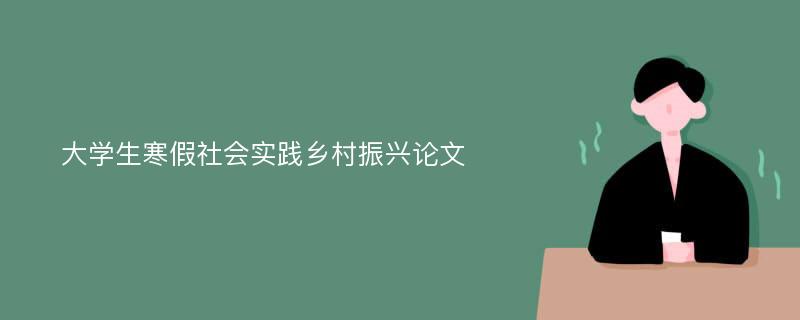 大学生寒假社会实践乡村振兴论文